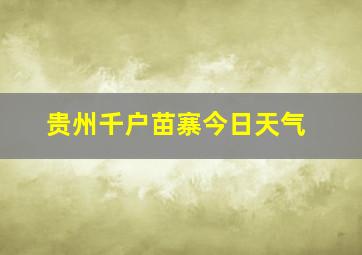 贵州千户苗寨今日天气